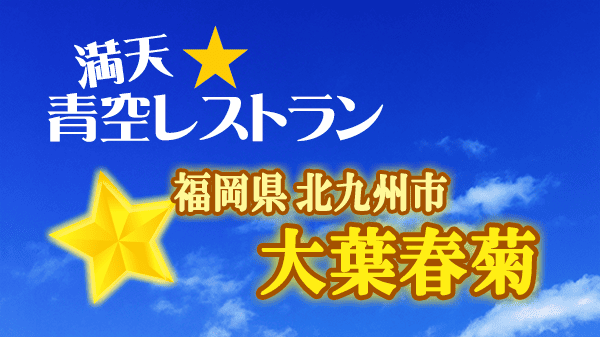 満天★
青空レストラン

福岡県 北九州市
大葉春菊